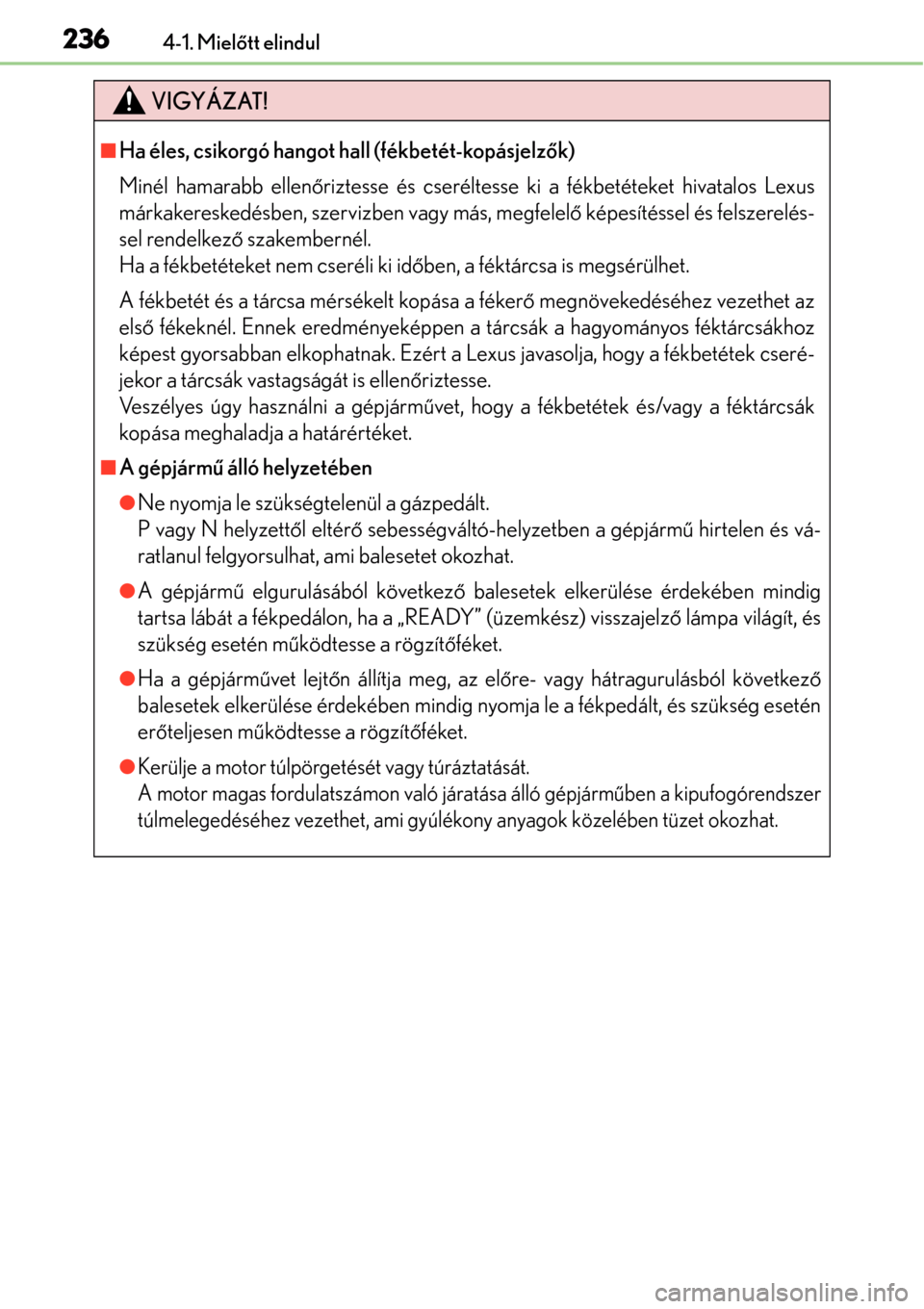 236 4-1. Mielőtt elindul

VIGYÁZAT!

■ Ha éles, csikorgó hangot hall (fékbetét-kopásjelzők)

Minél hamarabb ellenőriztesse és cseréltesse ki a fékbetéteket hivatalos Lexus márkakereskedésben, szervizben vagy más, megfelelő képesítéssel és felszereléssel rendelkező szakembernél.
Ha a fékbetéteket nem cseréli ki időben, a féktárcsa is megsérülhet.

A fékbetét és a tárcsa mérsékelt kopása a fékerő megnövekedéséhez vezethet az első fékeknél. Ennek eredményeképpen a tárcsák a hagyományos féktárcsákhoz képest gyorsabban elkophatnak. Ezért a Lexus javasolja, hogy a fékbetétek cseréjekor a tárcsák vastagságát is ellenőriztesse.
Veszélyes úgy használni a gépjárművet, hogy a fékbetétek és/vagy a féktárcsák kopása meghaladja a határértéket.

■ A gépjármű álló helyzetében

● Ne nyomja le szükségtelenül a gázpedált.
P vagy N helyzettől eltérő sebességváltó-helyzetben a gépjármű hirtelen és váratlanul felgyorsulhat, ami balesetet okozhat.

● A gépjármű elgurulásából következő balesetek elkerülése érdekében mindig tartsa lábát a fékpedálon, ha a „READY” (üzemkész) visszajelző lámpa világít, és szükség esetén működtesse a rögzítőféket.

● Ha a gépjárművet lejtőn állítja meg, az előre- vagy hátragurulásból következő balesetek elkerülése érdekében mindig nyomja le a fékpedált, és szükség esetén erőteljesen működtesse a rögzítőféket.

● Kerülje a motor túlpörgetését vagy túráztatását.
A motor magas fordulatszámon való járatása álló gépjárműben a kipufogórendszer túlmelegedéséhez vezethet, ami gyúlékony anyagok közelében tüzet okozhat.

carmanualsonline.info